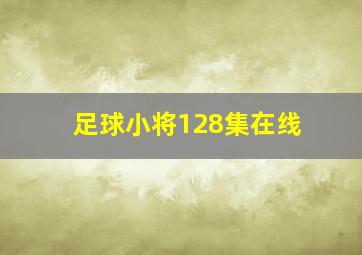 足球小将128集在线